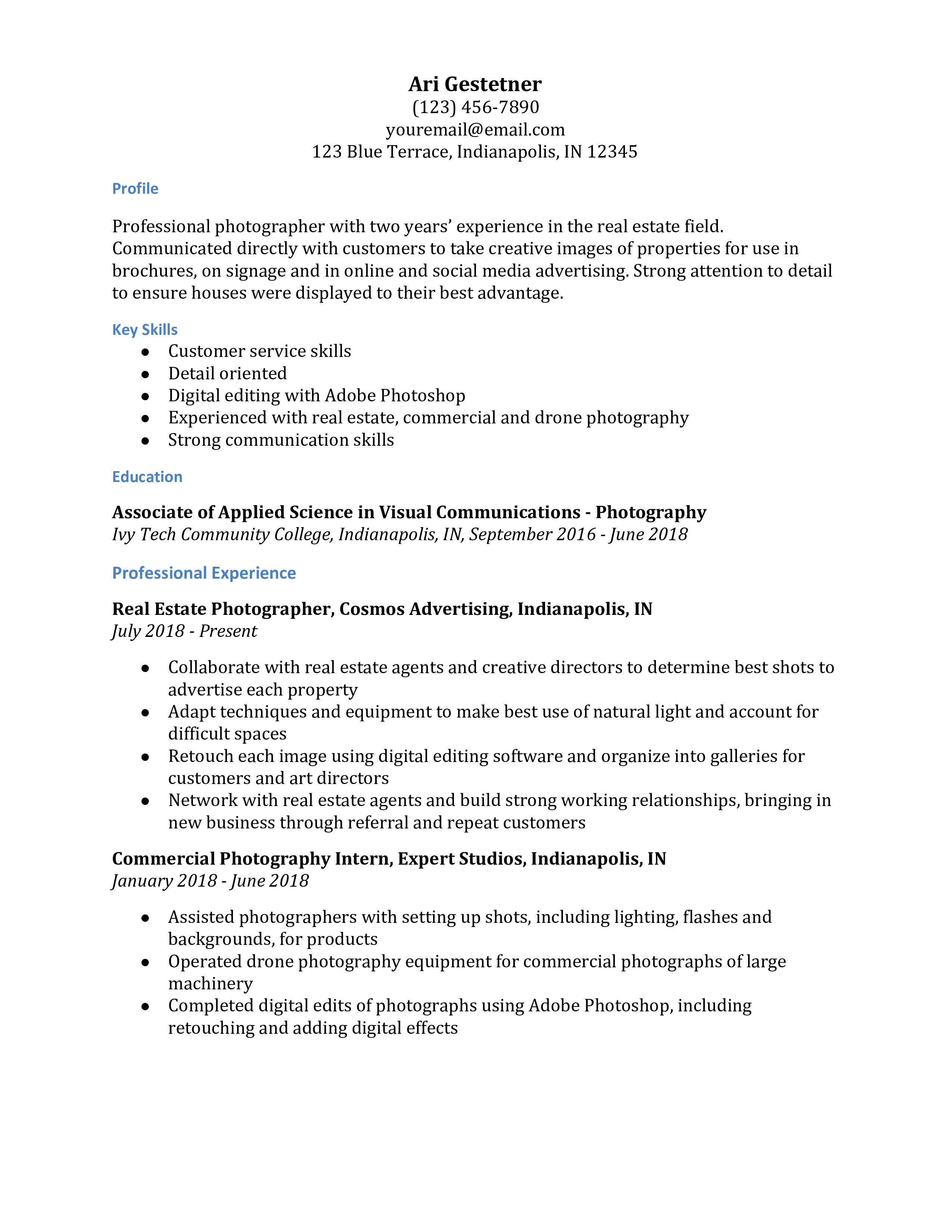 Ari Gestetner
(123) 456-7890
youremail@email.com
123 Blue Terrace, Indianapolis, IN 12345

Profile

Professional photographer with two years' experience in the real estate field. Communicated directly with customers to take creative images of properties for use in brochures, on signage and in online and social media advertising. Strong attention to detail to ensure houses were displayed to their best advantage.

Key Skills
- Customer service skills
- Detail oriented
- Digital editing with Adobe Photoshop
- Experienced with real estate, commercial and drone photography
- Strong communication skills

Education

Associate of Applied Science in Visual Communications - Photography
Ivy Tech Community College, Indianapolis, IN, September 2016 - June 2018

Professional Experience

Real Estate Photographer, Cosmos Advertising, Indianapolis, IN
July 2018 - Present

- Collaborate with real estate agents and creative directors to determine best shots to advertise each property
- Adapt techniques and equipment to make best use of natural light and account for difficult spaces
- Retouch each image using digital editing software and organize into galleries for customers and art directors
- Network with real estate agents and build strong working relationships, bringing in new business through referral and repeat customers

Commercial Photography Intern, Expert Studios, Indianapolis, IN
January 2018 - June 2018

- Assisted photographers with setting up shots, including lighting, flashes and backgrounds, for products
- Operated drone photography equipment for commercial photographs of large machinery
- Completed digital edits of photographs using Adobe Photoshop, including retouching and adding digital effects